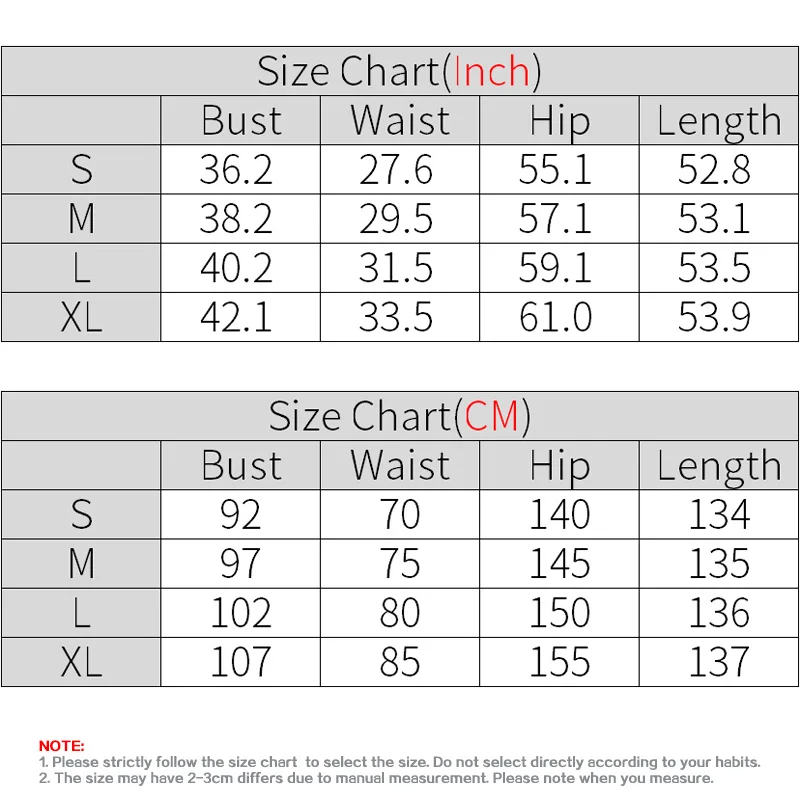 Size Chart(Inch)

| | Bust | Waist | Hip | Length |
|---|---|---|---|---|
| S | 36.2 | 27.6 | 55.1 | 52.8 |
| M | 38.2 | 29.5 | 57.1 | 53.1 |
| L | 40.2 | 31.5 | 59.1 | 53.5 |
| XL | 42.1 | 33.5 | 61.0 | 53.9 |

Size Chart(CM)

| | Bust | Waist | Hip | Length |
|---|---|---|---|---|
| S | 92 | 70 | 140 | 134 |
| M | 97 | 75 | 145 | 135 |
| L | 102 | 80 | 150 | 136 |
| XL | 107 | 85 | 155 | 137 |

NOTE:
1. Please strictly follow the size chart to select the size. Do not select directly according to your habits.
2. The size may have 2-3cm differs due to manual measurement. Please note when you measure.